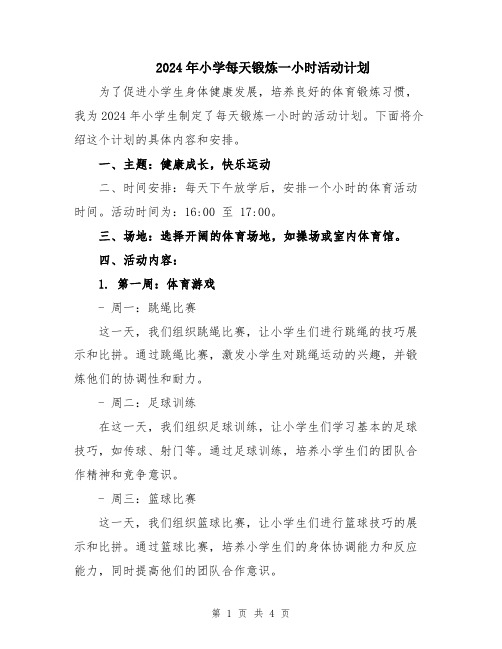 2024年小学每天锻炼一小时活动计划

为了促进小学生身体健康发展，培养良好的体育锻炼习惯，我为2024年小学生制定了每天锻炼一小时的活动计划。下面将介绍这个计划的具体内容和安排。

一、主题：健康成长，快乐运动

二、时间安排：每天下午放学后，安排一个小时的体育活动时间。活动时间为：16:00 至 17:00。

三、场地：选择开阔的体育场地，如操场或室内体育馆。

四、活动内容：

1. 第一周：体育游戏

- 周一：跳绳比赛

这一天，我们组织跳绳比赛，让小学生们进行跳绳的技巧展示和比拼。通过跳绳比赛，激发小学生对跳绳运动的兴趣，并锻炼他们的协调性和耐力。

- 周二：足球训练

在这一天，我们组织足球训练，让小学生们学习基本的足球技巧，如传球、射门等。通过足球训练，培养小学生们的团队合作精神和竞争意识。

- 周三：篮球比赛

这一天，我们组织篮球比赛，让小学生们进行篮球技巧的展示和比拼。通过篮球比赛，培养小学生们的身体协调能力和反应能力，同时提高他们的团队合作意识。

第 1 页 共 4 页